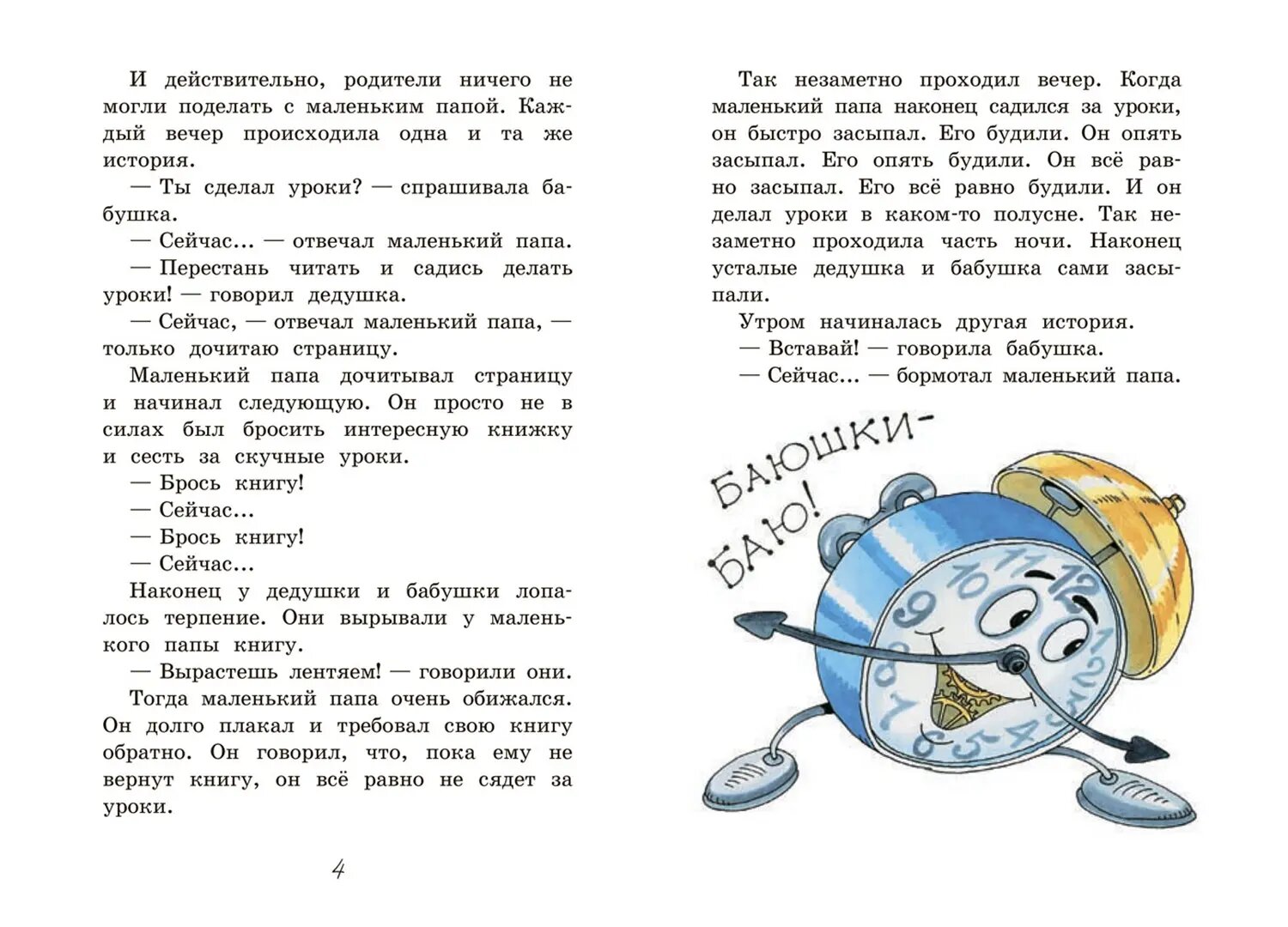 И действительно, родители ничего не могли поделать с маленьким папой. Каждый вечер происходила одна и та же история.

— Ты сделал уроки? — спрашивала бабушка.

— Сейчас... — отвечал маленький папа.

— Перестань читать и садись делать уроки! — говорил дедушка.

— Сейчас, — отвечал маленький папа, — только дочитаю страницу.

Маленький папа дочитывал страницу и начинал следующую. Он просто не в силах был бросить интересную книжку и сесть за скучные уроки.

— Брось книгу!

— Сейчас...

— Брось книгу!

— Сейчас...

Наконец у дедушки и бабушки лопалось терпение. Они вырывали у маленького папы книгу.

— Вырастешь лентяем! — говорили они.

Тогда маленький папа очень обижался. Он долго плакал и требовал свою книгу обратно. Он говорил, что, пока ему не вернут книгу, он всё равно не сядет за уроки.

4

Так незаметно проходил вечер. Когда маленький папа наконец садился за уроки, он быстро засыпал. Его будили. Он опять засыпал. Его опять будили. Он всё равно засыпал. Его всё равно будили. И он делал уроки в каком-то полусне. Так незаметно проходила часть ночи. Наконец усталые дедушка и бабушка сами засыпали.

Утром начиналась другая история.

— Вставай! — говорила бабушка.

— Сейчас... — бормотал маленький папа.

БАЮШКИ-БАЮ!

11 12 1 2 3 4 5 6 7 8 9 10